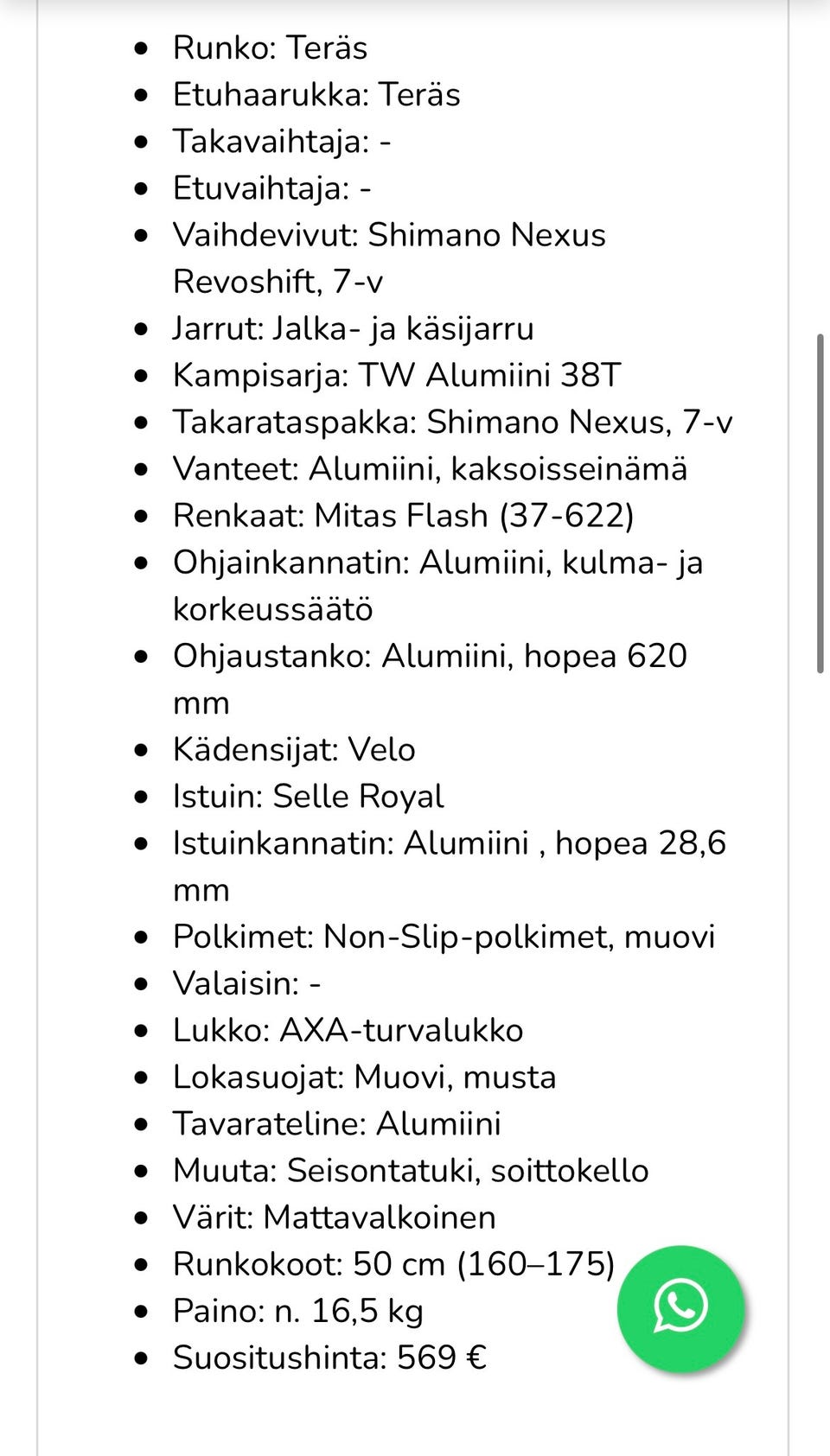 - Runko: Teräs
- Etuhaarukka: Teräs
- Takavaihtaja: -
- Etuvaihtaja: -
- Vaihdevivut: Shimano Nexus Revoshift, 7-v
- Jarrut: Jalka- ja käsijarru
- Kampisarja: TW Alumiini 38T
- Takarataspakka: Shimano Nexus, 7-v
- Vanteet: Alumiini, kaksoisseinämä
- Renkaat: Mitas Flash (37-622)
- Ohjainkannatin: Alumiini, kulma- ja korkeussäätö
- Ohjaustanko: Alumiini, hopea 620 mm
- Kädensijat: Velo
- Istuin: Selle Royal
- Istuinkannatin: Alumiini , hopea 28,6 mm
- Polkimet: Non-Slip-polkimet, muovi
- Valaisin: -
- Lukko: AXA-turvalukko
- Lokasuojat: Muovi, musta
- Tavarateline: Alumiini
- Muuta: Seisontatuki, soittokello
- Värit: Mattavalkoinen
- Runkokoot: 50 cm (160–175)
- Paino: n. 16,5 kg
- Suositushinta: 569 €